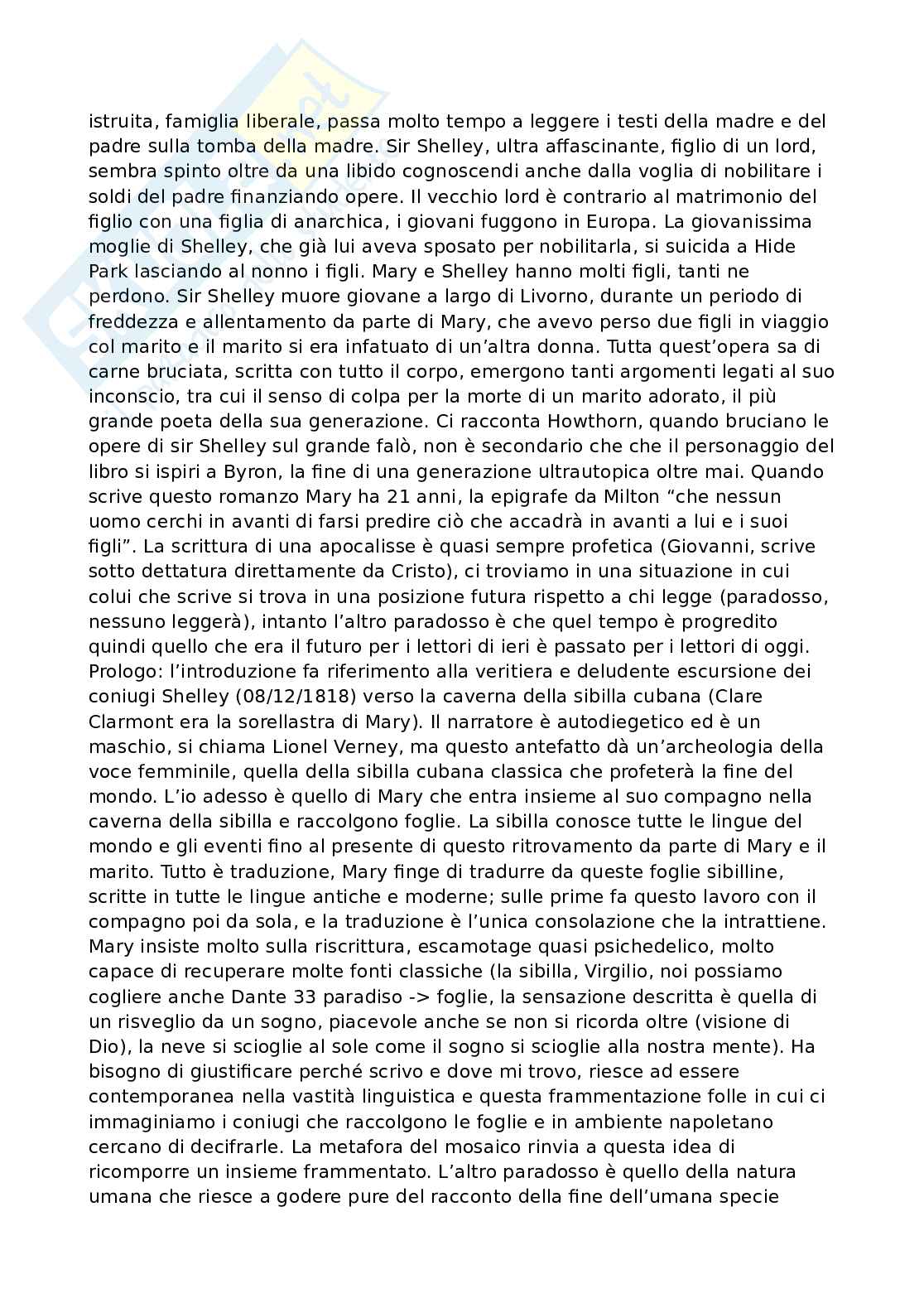 istruita, famiglia liberale, passa molto tempo a leggere i testi della madre e del padre sulla tomba della madre. Sir Shelley, ultra affascinante, figlio di un lord, sembra spinto oltre da una libido cognoscendi anche dalla voglia di nobilitare i soldi del padre finanziando opere. Il vecchio lord è contrario al matrimonio del figlio con una figlia di anarchica, i giovani fuggono in Europa. La giovanissima moglie di Shelley, che già lui aveva sposato per nobilitarla, si suicida a Hide Park lasciando al nonno i figli. Mary e Shelley hanno molti figli, tanti ne perdono. Sir Shelley muore giovane a largo di Livorno, durante un periodo di freddezza e allentamento da parte di Mary, che avevo perso due figli in viaggio col marito e il marito si era infatuato di un'altra donna. Tutta quest'opera sa di carne bruciata, scritta con tutto il corpo, emergono tanti argomenti legati al suo inconscio, tra cui il senso di colpa per la morte di un marito adorato, il più grande poeta della sua generazione. Ci racconta Howthorn, quando bruciano le opere di sir Shelley sul grande falò, non è secondario che che il personaggio del libro si ispiri a Byron, la fine di una generazione ultrautopica oltre mai. Quando scrive questo romanzo Mary ha 21 anni, la epigrafe da Milton "che nessun uomo cerchi in avanti di farsi predire ciò che accadrà in avanti a lui e i suoi figli". La scrittura di una apocalisse è quasi sempre profetica (Giovanni, scrive sotto dettatura direttamente da Cristo), ci troviamo in una situazione in cui colui che scrive si trova in una posizione futura rispetto a chi legge (paradosso, nessuno leggerà), intanto l'altro paradosso è che quel tempo è progredito quindi quello che era il futuro per i lettori di ieri è passato per i lettori di oggi. Prologo: l'introduzione fa riferimento alla veritiera e deludente escursione dei coniugi Shelley (08/12/1818) verso la caverna della sibilla cubana (Clare Clarmont era la sorellastra di Mary). Il narratore è autodiegetico ed è un maschio, si chiama Lionel Verney, ma questo antefatto dà un'archeologia della voce femminile, quella della sibilla cubana classica che profeterà la fine del mondo. L'io adesso è quello di Mary che entra insieme al suo compagno nella caverna della sibilla e raccolgono foglie. La sibilla conosce tutte le lingue del mondo e gli eventi fino al presente di questo ritrovamento da parte di Mary e il marito. Tutto è traduzione, Mary finge di tradurre da queste foglie sibilline, scritte in tutte le lingue antiche e moderne; sulle prime fa questo lavoro con il compagno poi da sola, e la traduzione è l'unica consolazione che la intrattiene. Mary insiste molto sulla riscrittura, escamotage quasi psichedelico, molto capace di recuperare molte fonti classiche (la sibilla, Virgilio, noi possiamo cogliere anche Dante 33 paradiso -> foglie, la sensazione descritta è quella di un risveglio da un sogno, piacevole anche se non si ricorda oltre (visione di Dio), la neve si scioglie al sole come il sogno si scioglie alla nostra mente). Ha bisogno di giustificare perché scrivo e dove mi trovo, riesce ad essere contemporanea nella vastità linguistica e questa frammentazione folle in cui ci immaginiamo i coniugi che raccolgono le foglie e in ambiente napoletano cercano di decifrarle. La metafora del mosaico rinvia a questa idea di ricomporre un insieme frammentato. L'altro paradosso è quello della natura umana che riesce a godere pure del racconto della fine dell'umana specie